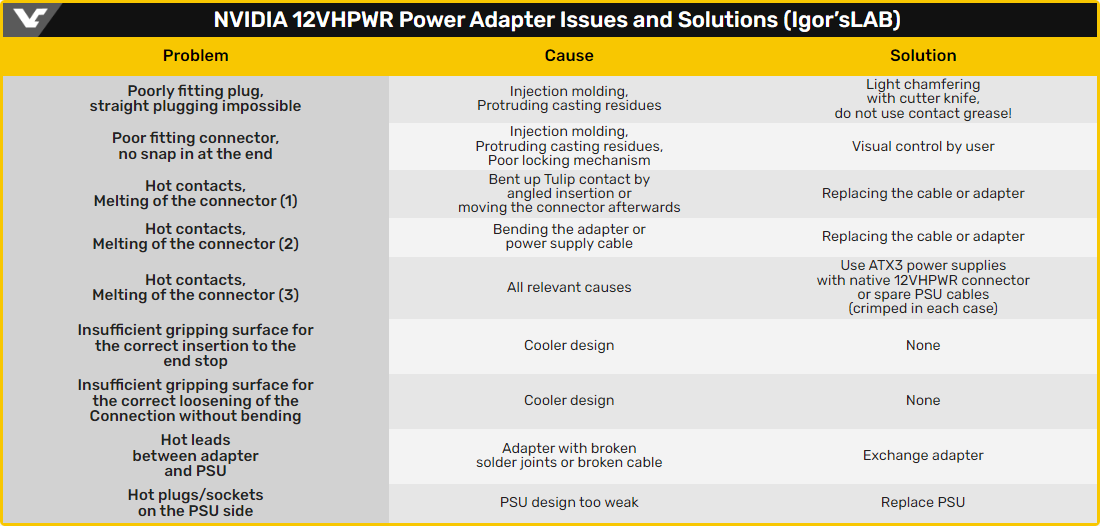 NVIDIA 12VHPWR Power Adapter Issues and Solutions (Igor'sLAB)

| Problem | Cause | Solution |
|---|---|---|
| Poorly fitting plug, straight plugging impossible | Injection molding, Protruding casting residues | Light chamfering with cutter knife, do not use contact grease! |
| Poor fitting connector, no snap in at the end | Injection molding, Protruding casting residues, Poor locking mechanism | Visual control by user |
| Hot contacts, Melting of the connector (1) | Bent up Tulip contact by angled insertion or moving the connector afterwards | Replacing the cable or adapter |
| Hot contacts, Melting of the connector (2) | Bending the adapter or power supply cable | Replacing the cable or adapter |
| Hot contacts, Melting of the connector (3) | All relevant causes | Use ATX3 power supplies with native 12VHPWR connector or spare PSU cables (crimped in each case) |
| Insufficient gripping surface for the correct insertion to the end stop | Cooler design | None |
| Insufficient gripping surface for the correct loosening of the Connection without bending | Cooler design | None |
| Hot leads between adapter and PSU | Adapter with broken solder joints or broken cable | Exchange adapter |
| Hot plugs/sockets on the PSU side | PSU design too weak | Replace PSU |